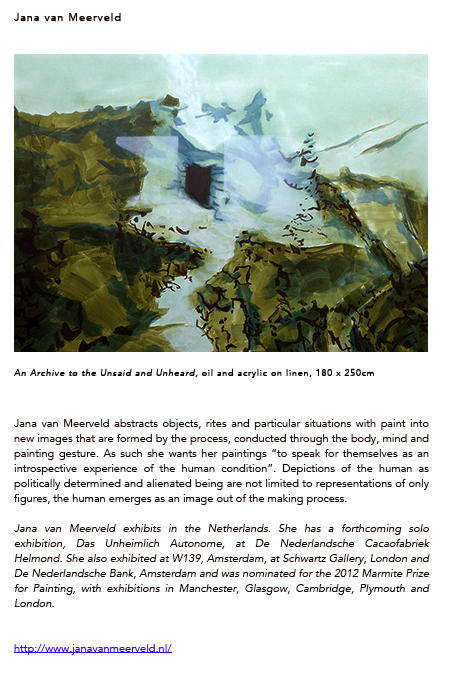 Jana van Meerveld

An Archive to the Unsaid and Unheard, oil and acrylic on linen, 180 x 250cm

Jana van Meerveld abstracts objects, rites and particular situations with paint into new images that are formed by the process, conducted through the body, mind and painting gesture. As such she wants her paintings "to speak for themselves as an introspective experience of the human condition". Depictions of the human as politically determined and alienated being are not limited to representations of only figures, the human emerges as an image out of the making process.

Jana van Meerveld exhibits in the Netherlands. She has a forthcoming solo exhibition, Das Unheimlich Autonome, at De Nederlandsche Cacaofabriek Helmond. She also exhibited at W139, Amsterdam, at Schwartz Gallery, London and De Nederlandsche Bank, Amsterdam and was nominated for the 2012 Marmite Prize for Painting, with exhibitions in Manchester, Glasgow, Cambridge, Plymouth and London.

http://www.janavanmeerveld.nl/